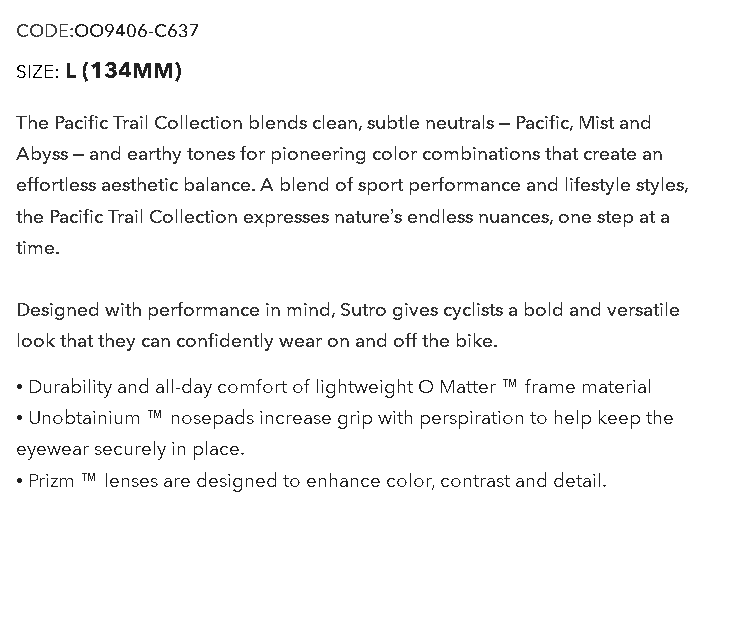 CODE:OO9406-C637

SIZE: L (134MM)

The Pacific Trail Collection blends clean, subtle neutrals – Pacific, Mist and Abyss – and earthy tones for pioneering color combinations that create an effortless aesthetic balance. A blend of sport performance and lifestyle styles, the Pacific Trail Collection expresses nature's endless nuances, one step at a time.

Designed with performance in mind, Sutro gives cyclists a bold and versatile look that they can confidently wear on and off the bike.

• Durability and all-day comfort of lightweight O Matter ™ frame material
• Unobtainium ™ nosepads increase grip with perspiration to help keep the eyewear securely in place.
• Prizm ™ lenses are designed to enhance color, contrast and detail.